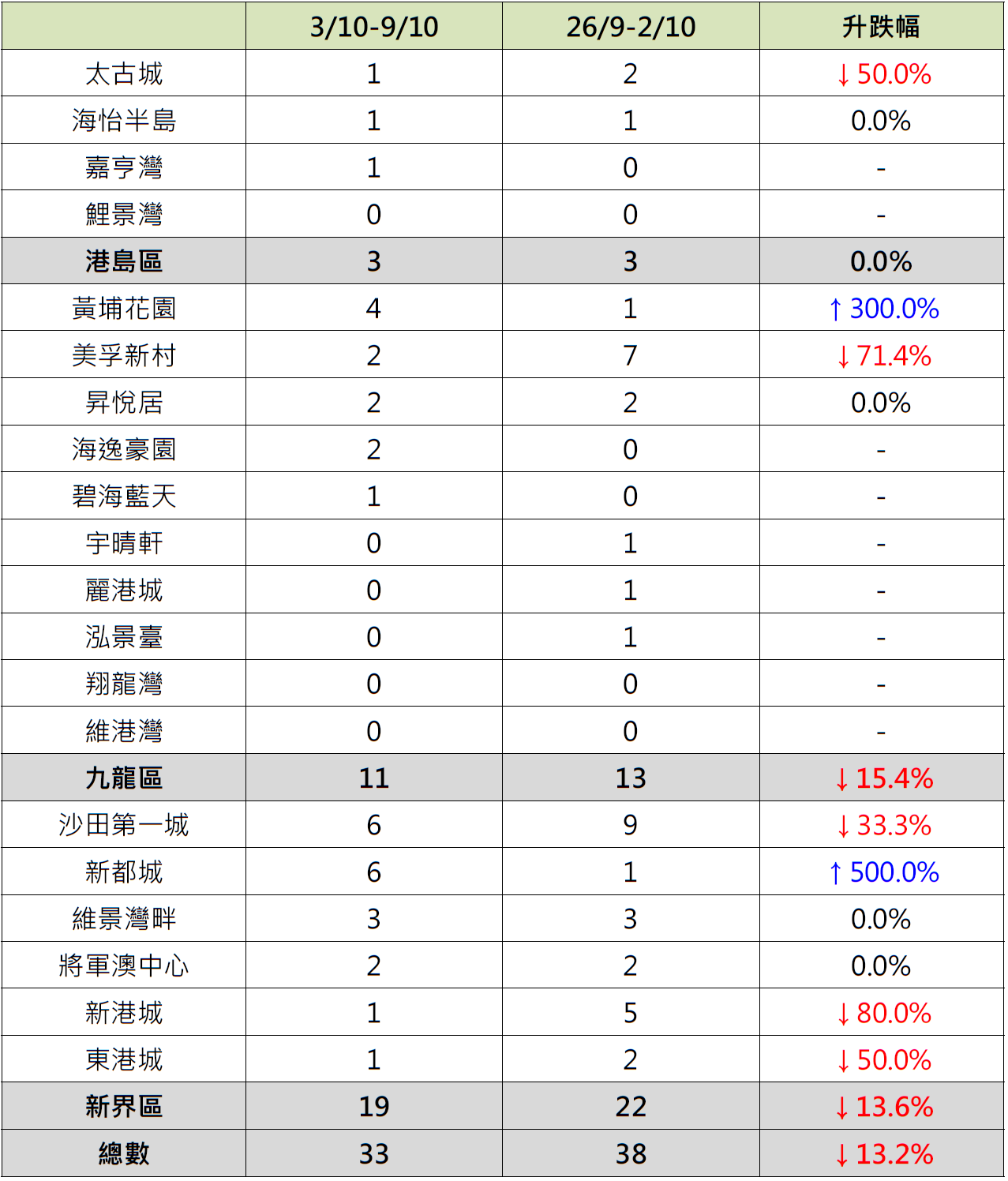 |  | 3/10-9/10 | 26/9-2/10 | 升跌幅 |
|---|---|---|---|
| 太古城 | 1 | 2 | ↓50.0% |
| 海怡半島 | 1 | 1 | 0.0% |
| 嘉亨灣 | 1 | 0 | - |
| 鯉景灣 | 0 | 0 | - |
| 港島區 | 3 | 3 | 0.0% |
| 黃埔花園 | 4 | 1 | ↑300.0% |
| 美孚新村 | 2 | 7 | ↓71.4% |
| 昇悅居 | 2 | 2 | 0.0% |
| 海逸豪園 | 2 | 0 | - |
| 碧海藍天 | 1 | 0 | - |
| 宇晴軒 | 0 | 1 | - |
| 麗港城 | 0 | 1 | - |
| 泓景臺 | 0 | 1 | - |
| 翔龍灣 | 0 | 0 | - |
| 維港灣 | 0 | 0 | - |
| 九龍區 | 11 | 13 | ↓15.4% |
| 沙田第一城 | 6 | 9 | ↓33.3% |
| 新都城 | 6 | 1 | ↑500.0% |
| 維景灣畔 | 3 | 3 | 0.0% |
| 將軍澳中心 | 2 | 2 | 0.0% |
| 新港城 | 1 | 5 | ↓80.0% |
| 東港城 | 1 | 2 | ↓50.0% |
| 新界區 | 19 | 22 | ↓13.6% |
| 總數 | 33 | 38 | ↓13.2% |